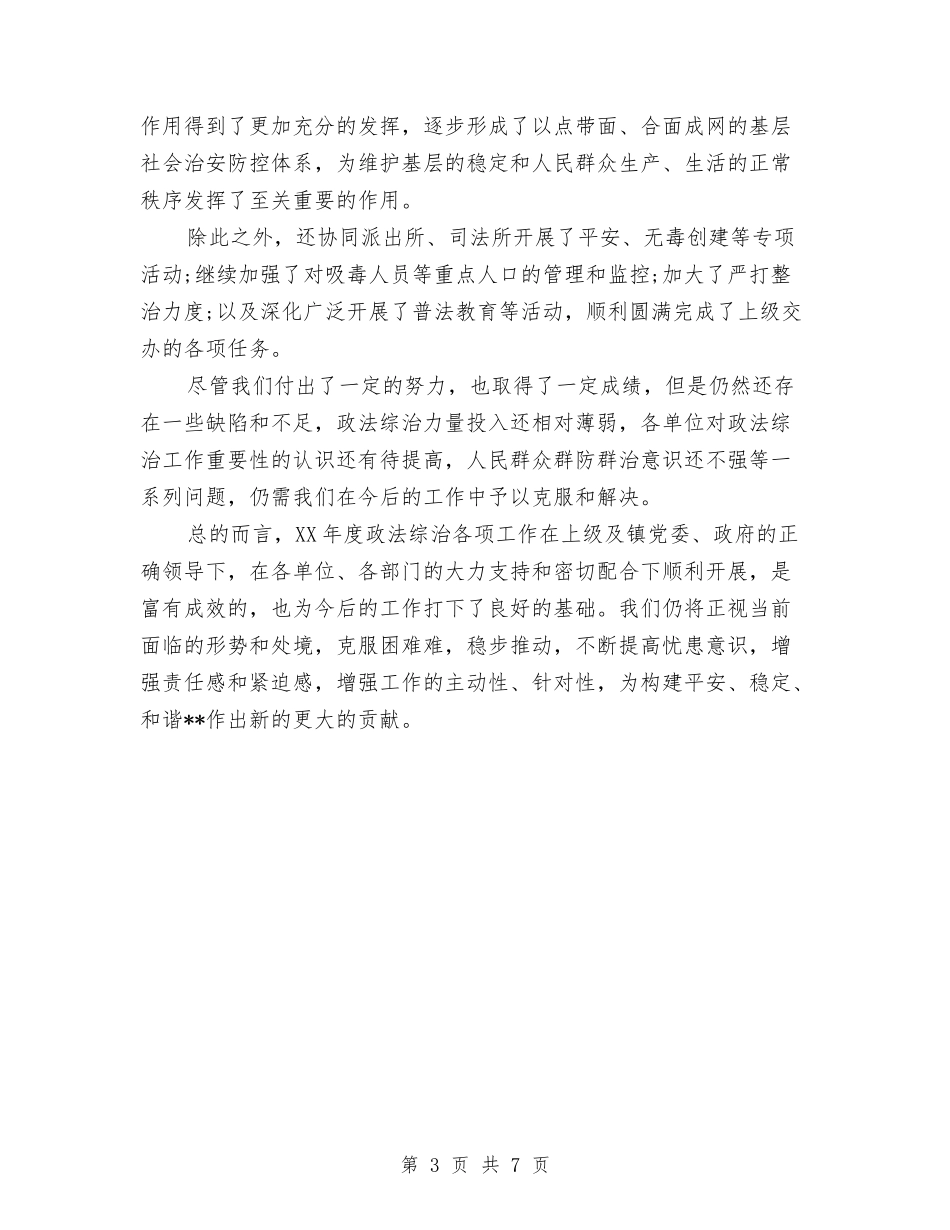 作用得到了更加充分的发挥，逐步形成了以点带面、合面成网的基层社会治安防控体系，为维护基层的稳定和人民群众生产、生活的正常秩序发挥了至关重要的作用。

除此之外，还协同派出所、司法所开展了平安、无毒创建等专项活动;继续加强了对吸毒人员等重点人口的管理和监控;加大了严打整治力度;以及深化广泛开展了普法教育等活动，顺利圆满完成了上级交办的各项任务。

尽管我们付出了一定的努力，也取得了一定成绩，但是仍然还存在一些缺陷和不足，政法综治力量投入还相对薄弱，各单位对政法综治工作重要性的认识还有待提高，人民群众群防群治意识还不强等一系列问题，仍需我们在今后的工作中予以克服和解决。

总的而言，XX年度政法综治各项工作在上级及镇党委、政府的正确领导下，在各单位、各部门的大力支持和密切配合下顺利开展，是富有成效的，也为今后的工作打下了良好的基础。我们仍将正视当前面临的形势和处境，克服困难难，稳步推动，不断提高忧患意识，增强责任感和紧迫感，增强工作的主动性、针对性，为构建平安、稳定、和谐**作出新的更大的贡献。

第 3 页 共 7 页